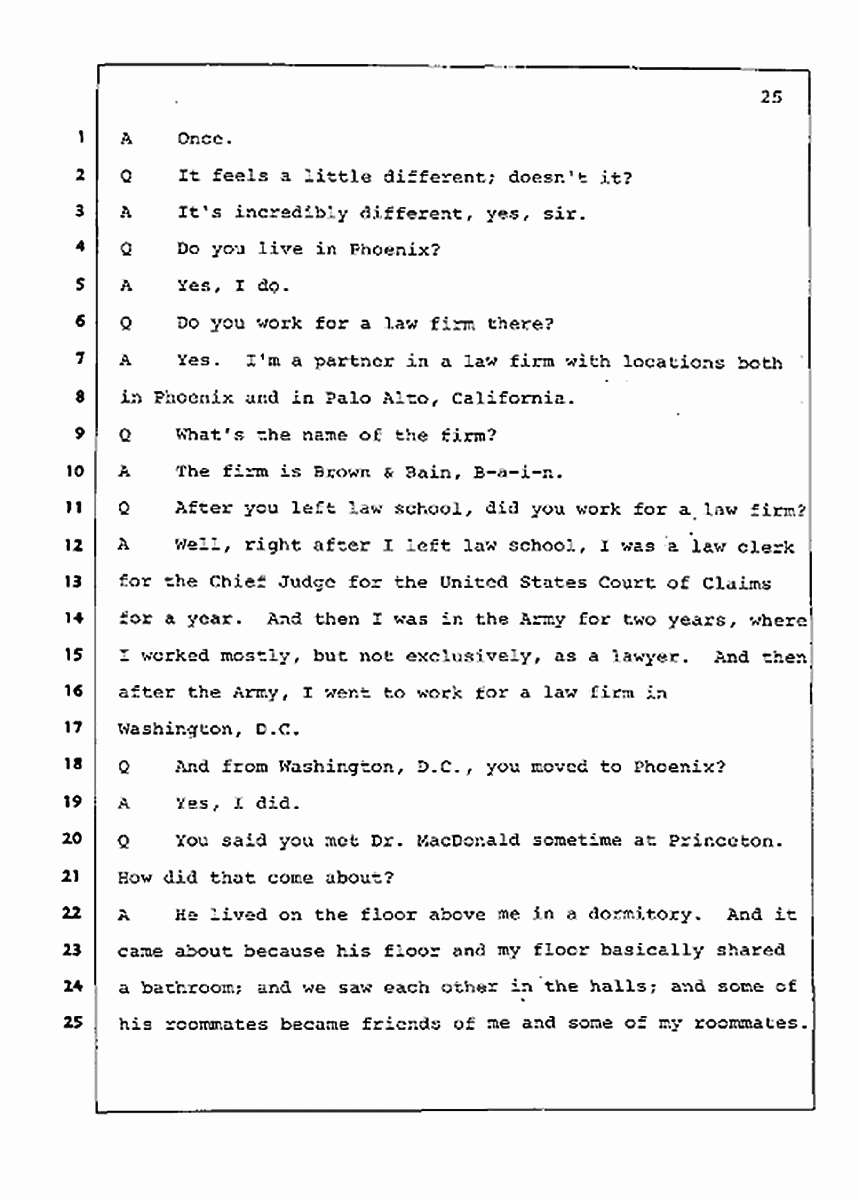 25

1 A Once.

2 Q It feels a little different; doesn't it?

3 A It's incredibly different, yes, sir.

4 Q Do you live in Phoenix?

5 A Yes, I do.

6 Q Do you work for a law firm there?

7 A Yes. I'm a partner in a law firm with locations both 8 in Phoenix and in Palo Alto, California.

9 Q What's the name of the firm?

10 A The firm is Brown & Bain, B-a-i-n.

11 Q After you left law school, did you work for a law firm?

12 A Well, right after I left law school, I was a law clerk 13 for the Chief Judge for the United States Court of Claims 14 for a year. And then I was in the Army for two years, where 15 I worked mostly, but not exclusively, as a lawyer. And then 16 after the Army, I went to work for a law firm in 17 Washington, D.C.

18 Q And from Washington, D.C., you moved to Phoenix?

19 A Yes, I did.

20 Q You said you met Dr. MacDonald sometime at Princeton. 21 How did that come about?

22 A He lived on the floor above me in a dormitory. And it 23 came about because his floor and my floor basically shared 24 a bathroom; and we saw each other in the halls; and some of 25 his roommates became friends of me and some of my roommates.